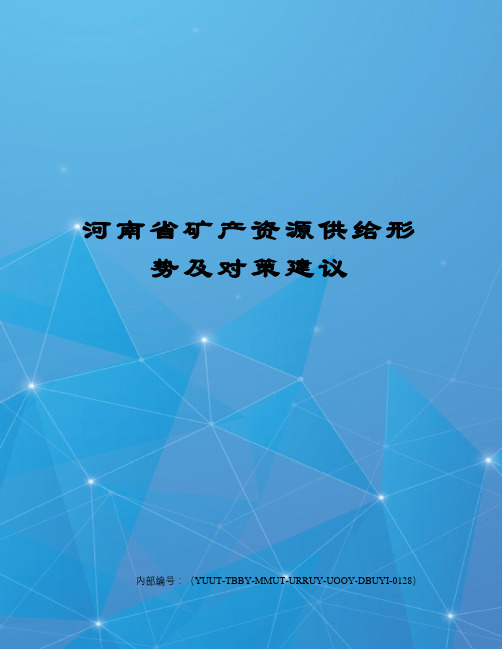 河南省矿产资源供给形势及对策建议

内部编号：（YUUT-TBBY-MMUT-URRUY-UOOY-DBUYI-0128）